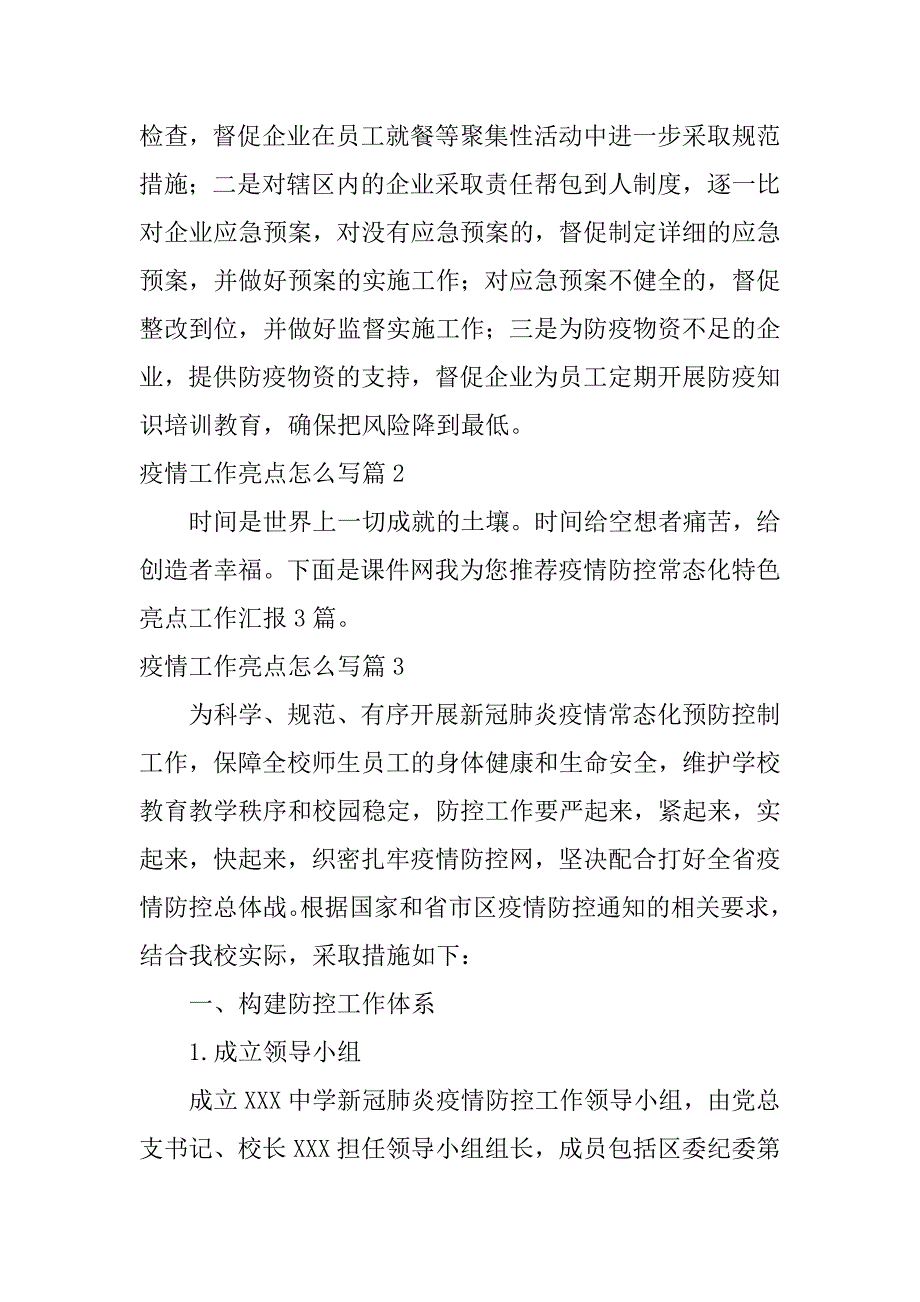 检查，督促企业在员工就餐等聚集性活动中进一步采取规范措施；二是对辖区内的企业采取责任帮包到人制度，逐一比对企业应急预案，对没有应急预案的，督促制定详细的应急预案，并做好预案的实施工作；对应急预案不健全的，督促整改到位，并做好监督实施工作；三是为防疫物资不足的企业，提供防疫物资的支持，督促企业为员工定期开展防疫知识培训教育，确保把风险降到最低。

疫情工作亮点怎么写篇 2

时间是世界上一切成就的土壤。时间给空想者痛苦，给创造者幸福。下面是课件网我为您推荐疫情防控常态化特色亮点工作汇报 3 篇。

疫情工作亮点怎么写篇 3

为科学、规范、有序开展新冠肺炎疫情常态化预防控制工作，保障全校师生员工的身体健康和生命安全，维护学校教育教学秩序和校园稳定，防控工作要严起来，紧起来，实起来，快起来，织密扎牢疫情防控网，坚决配合打好全省疫情防控总体战。根据国家和省市区疫情防控通知的相关要求，结合我校实际，采取措施如下：

一、构建防控工作体系

1.成立领导小组

成立 XXX 中学新冠肺炎疫情防控工作领导小组，由党总支书记、校长 XXX 担任领导小组组长，成员包括区委纪委第